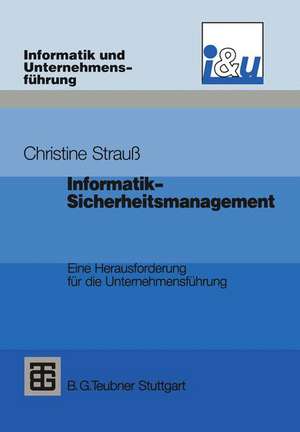 Informatik und Unternehmensführung

i&u

Christine Strauß

Informatik-Sicherheitsmanagement

Eine Herausforderung für die Unternehmensführung

B. G. Teubner Stuttgart